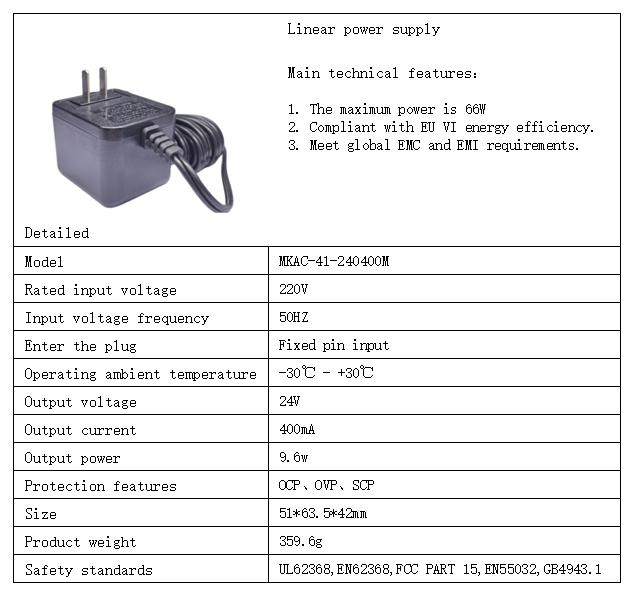 Linear power supply

Main technical features:

1. The maximum power is 66W
2. Compliant with EU VI energy efficiency.
3. Meet global EMC and EMI requirements.

Detailed

| Model | MKAC-41-240400M |
|---|---|
| Rated input voltage | 220V |
| Input voltage frequency | 50HZ |
| Enter the plug | Fixed pin input |
| Operating ambient temperature | -30℃ - +30℃ |
| Output voltage | 24V |
| Output current | 400mA |
| Output power | 9.6w |
| Protection features | OCP、OVP、SCP |
| Size | 51*63.5*42mm |
| Product weight | 359.6g |
| Safety standards | UL62368,EN62368,FCC PART 15,EN55032,GB4943.1 |